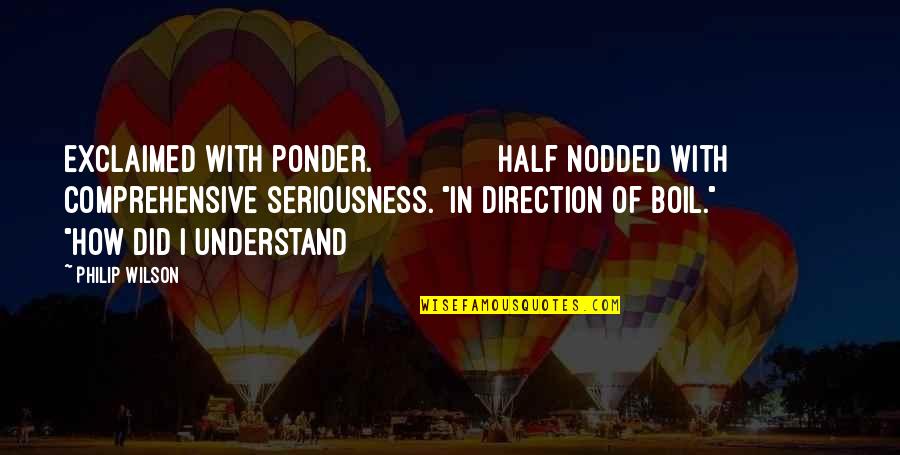 EXCLAIMED WITH PONDER. HALF NODDED WITH COMPREHENSIVE SERIOUSNESS. "IN DIRECTION OF BOIL." "HOW DID I UNDERSTAND

~ PHILIP WILSON

WISEFAMOUSQUOTES.COM